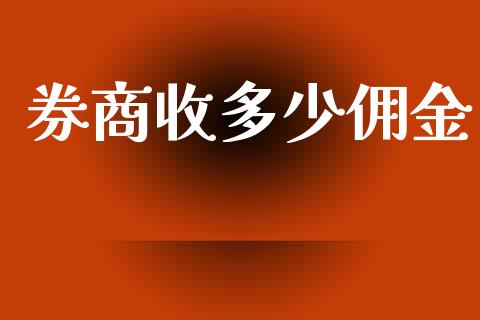 券商收多少佣金